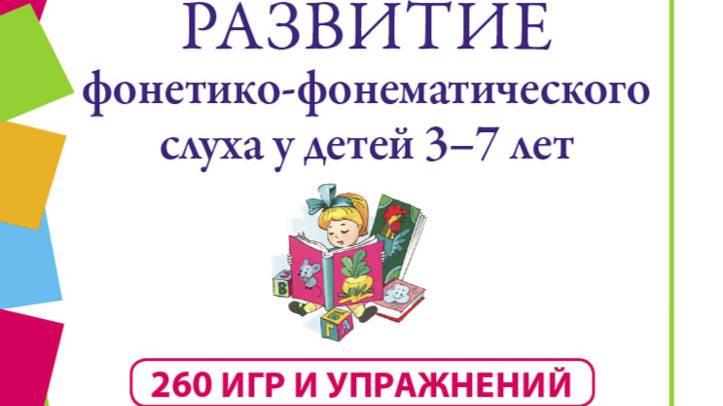 РАЗВИТИЕ
фонетико-фонематического слуха у детей 3–7 лет

В
Б
Г
А

260 ИГР И УПРАЖНЕНИЙ